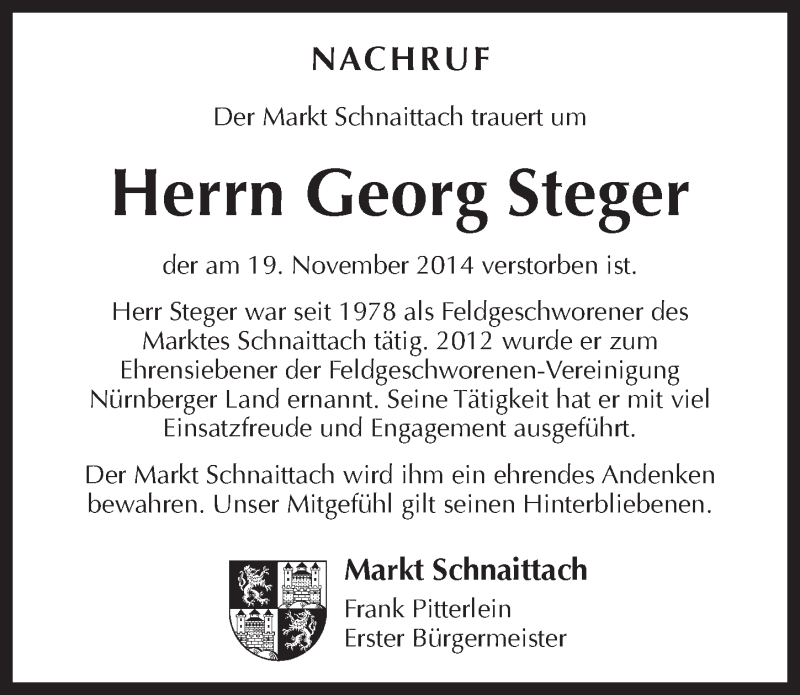 NACHRUF

Der Markt Schnaittach trauert um

Herrn Georg Steger

der am 19. November 2014 verstorben ist.

Herr Steger war seit 1978 als Feldgeschworener des Marktes Schnaittach tätig. 2012 wurde er zum Ehrensiebener der Feldgeschworenen-Vereinigung Nürnberger Land ernannt. Seine Tätigkeit hat er mit viel Einsatzfreude und Engagement ausgeführt.

Der Markt Schnaittach wird ihm ein ehrendes Andenken bewahren. Unser Mitgefühl gilt seinen Hinterbliebenen.

Markt Schnaittach
Frank Pitterlein
Erster Bürgermeister